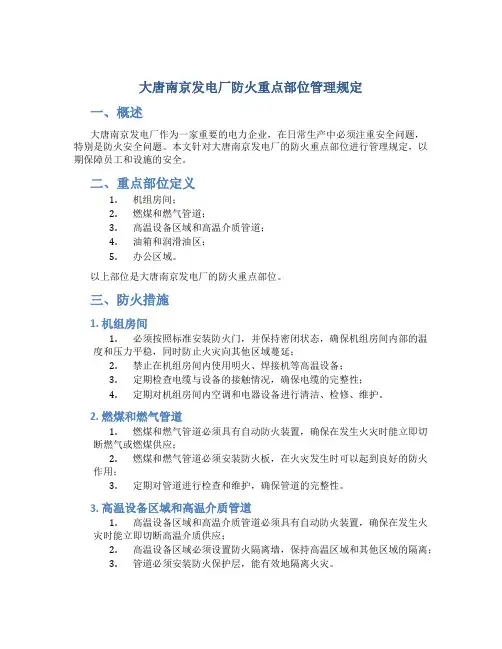 大唐南京发电厂防火重点部位管理规定

一、概述

大唐南京发电厂作为一家重要的电力企业，在日常生产中必须注重安全问题，特别是防火安全问题。本文针对大唐南京发电厂的防火重点部位进行管理规定，以期保障员工和设施的安全。

二、重点部位定义

1. 机组房间；
2. 燃煤和燃气管道；
3. 高温设备区域和高温介质管道；
4. 油箱和润滑油区；
5. 办公区域。

以上部位是大唐南京发电厂的防火重点部位。

三、防火措施

1. 机组房间

1. 必须按照标准安装防火门，并保持密闭状态，确保机组房间内部的温度和压力平稳，同时防止火灾向其他区域蔓延；
2. 禁止在机组房间内使用明火、焊接机等高温设备；
3. 定期检查电缆与设备的接触情况，确保电缆的完整性；
4. 定期对机组房间内空调和电器设备进行清洁、检修、维护。

2. 燃煤和燃气管道

1. 燃煤和燃气管道必须具有自动防火装置，确保在发生火灾时能立即切断燃气或燃煤供应；
2. 燃煤和燃气管道必须安装防火板，在火灾发生时可以起到良好的防火作用；
3. 定期对管道进行检查和维护，确保管道的完整性。

3. 高温设备区域和高温介质管道

1. 高温设备区域和高温介质管道必须具有自动防火装置，确保在发生火灾时能立即切断高温介质供应；
2. 高温设备区域必须设置防火隔离墙，保持高温区域和其他区域的隔离；
3. 管道必须安装防火保护层，能有效地隔离火灾。